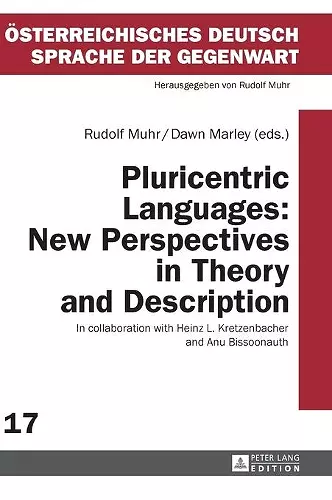 ÖSTERREICHISCHES DEUTSCH
SPRACHE DER GEGENWART

Herausgegeben von Rudolf Muhr

Rudolf Muhr / Dawn Marley (eds.)

Pluricentric Languages: New Perspectives in Theory and Description

In collaboration with Heinz L. Kretzenbacher and Anu Bissoonauth

17

PETER LANG
EDITION